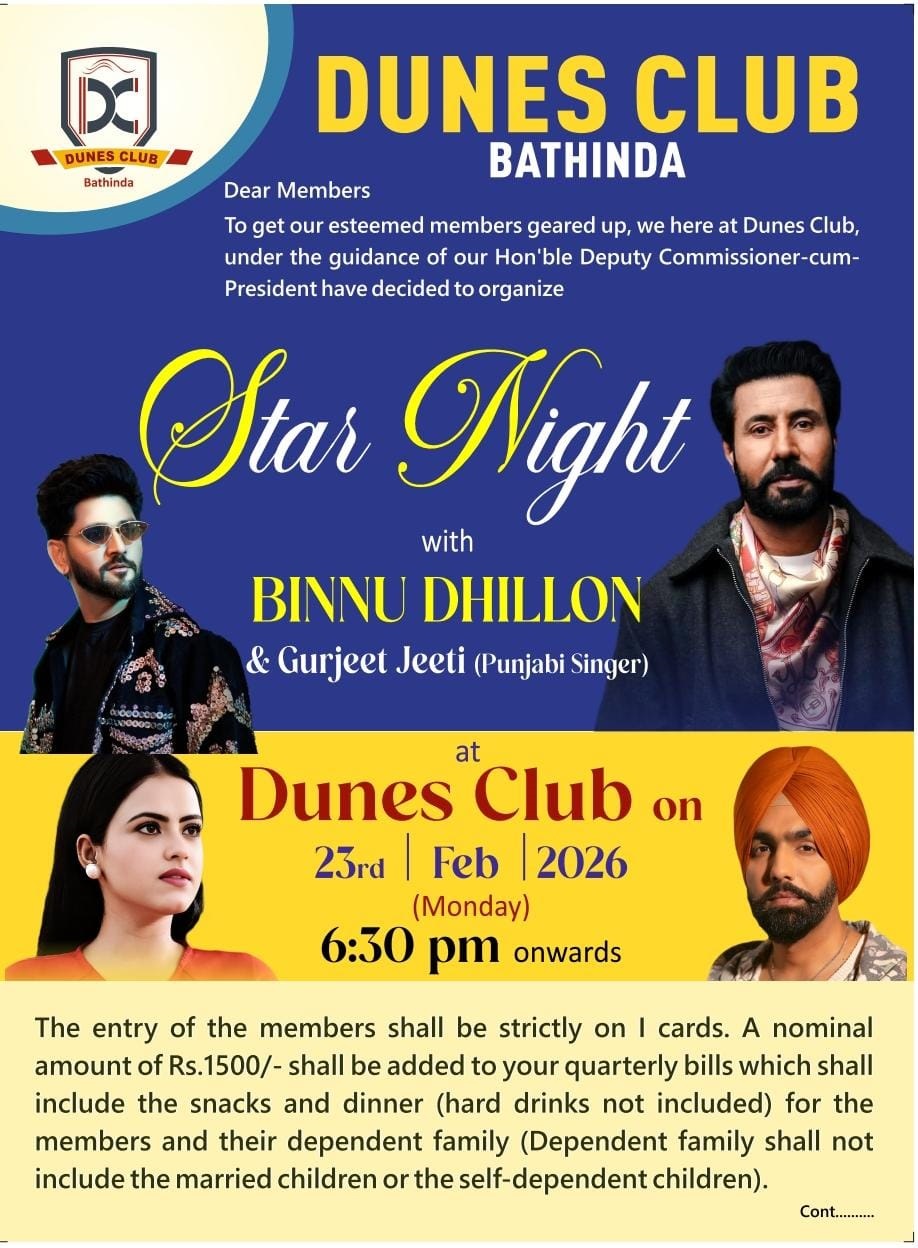 DC
DUNES CLUB
Bathinda

DUNES CLUB
BATHINDA

Dear Members
To get our esteemed members geared up, we here at Dunes Club, under the guidance of our Hon'ble Deputy Commissioner-cum-President have decided to organize

Star Night
with
BINNU DHILLON
& Gurjeet Jeeti (Punjabi Singer)

at
Dunes Club on
23rd | Feb | 2026
(Monday)
6:30 pm onwards

The entry of the members shall be strictly on I cards. A nominal amount of Rs.1500/- shall be added to your quarterly bills which shall include the snacks and dinner (hard drinks not included) for the members and their dependent family (Dependent family shall not include the married children or the self-dependent children).

Cont..........